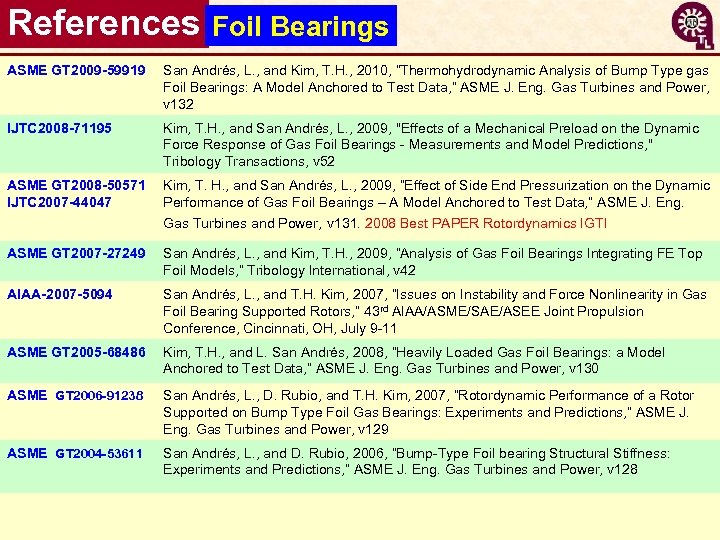 References Foil Bearings

TL

| | |
|---|---|
| ASME GT2009-59919 | San Andrés, L., and Kim, T.H., 2010, "Thermohydrodynamic Analysis of Bump Type gas Foil Bearings: A Model Anchored to Test Data," ASME J. Eng. Gas Turbines and Power, v132 |
| IJTC2008-71195 | Kim, T.H., and San Andrés, L., 2009, "Effects of a Mechanical Preload on the Dynamic Force Response of Gas Foil Bearings - Measurements and Model Predictions," Tribology Transactions, v52 |
| ASME GT2008-50571 IJTC2007-44047 | Kim, T. H., and San Andrés, L., 2009, "Effect of Side End Pressurization on the Dynamic Performance of Gas Foil Bearings – A Model Anchored to Test Data," ASME J. Eng. Gas Turbines and Power, v131. 2008 Best PAPER Rotordynamics IGTI |
| ASME GT2007-27249 | San Andrés, L., and Kim, T.H., 2009, "Analysis of Gas Foil Bearings Integrating FE Top Foil Models," Tribology International, v42 |
| AIAA-2007-5094 | San Andrés, L., and T.H. Kim, 2007, "Issues on Instability and Force Nonlinearity in Gas Foil Bearing Supported Rotors," 43$^{rd}$ AIAA/ASME/SAE/ASEE Joint Propulsion Conference, Cincinnati, OH, July 9-11 |
| ASME GT2005-68486 | Kim, T.H., and L. San Andrés, 2008, "Heavily Loaded Gas Foil Bearings: a Model Anchored to Test Data," ASME J. Eng. Gas Turbines and Power, v130 |
| ASME GT2006-91238 | San Andrés, L., D. Rubio, and T.H. Kim, 2007, "Rotordynamic Performance of a Rotor Supported on Bump Type Foil Gas Bearings: Experiments and Predictions," ASME J. Eng. Gas Turbines and Power, v129 |
| ASME GT2004-53611 | San Andrés, L., and D. Rubio, 2006, "Bump-Type Foil bearing Structural Stiffness: Experiments and Predictions," ASME J. Eng. Gas Turbines and Power, v128 |